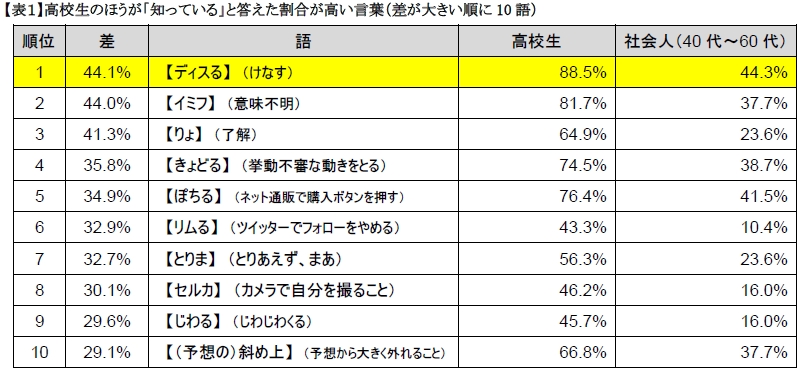 【表1】高校生のほうが「知っている」と答えた割合が高い言葉（差が大きい順に 10 語）

| 順位 | 差 | 語 | 高校生 | 社会人（40 代～60 代） |
|---|---|---|---|---|
| 1 | 44.1% | 【ディスる】（けなす） | 88.5% | 44.3% |
| 2 | 44.0% | 【イミフ】（意味不明） | 81.7% | 37.7% |
| 3 | 41.3% | 【りょ】（了解） | 64.9% | 23.6% |
| 4 | 35.8% | 【きょどる】（挙動不審な動きをとる） | 74.5% | 38.7% |
| 5 | 34.9% | 【ぽちる】（ネット通販で購入ボタンを押す） | 76.4% | 41.5% |
| 6 | 32.9% | 【リムる】（ツイッターでフォローをやめる） | 43.3% | 10.4% |
| 7 | 32.7% | 【とりま】（とりあえず、まあ） | 56.3% | 23.6% |
| 8 | 30.1% | 【セルカ】（カメラで自分を撮ること） | 46.2% | 16.0% |
| 9 | 29.6% | 【じわる】（じわじわくる） | 45.7% | 16.0% |
| 10 | 29.1% | 【（予想の）斜め上】（予想から大きく外れること） | 66.8% | 37.7% |